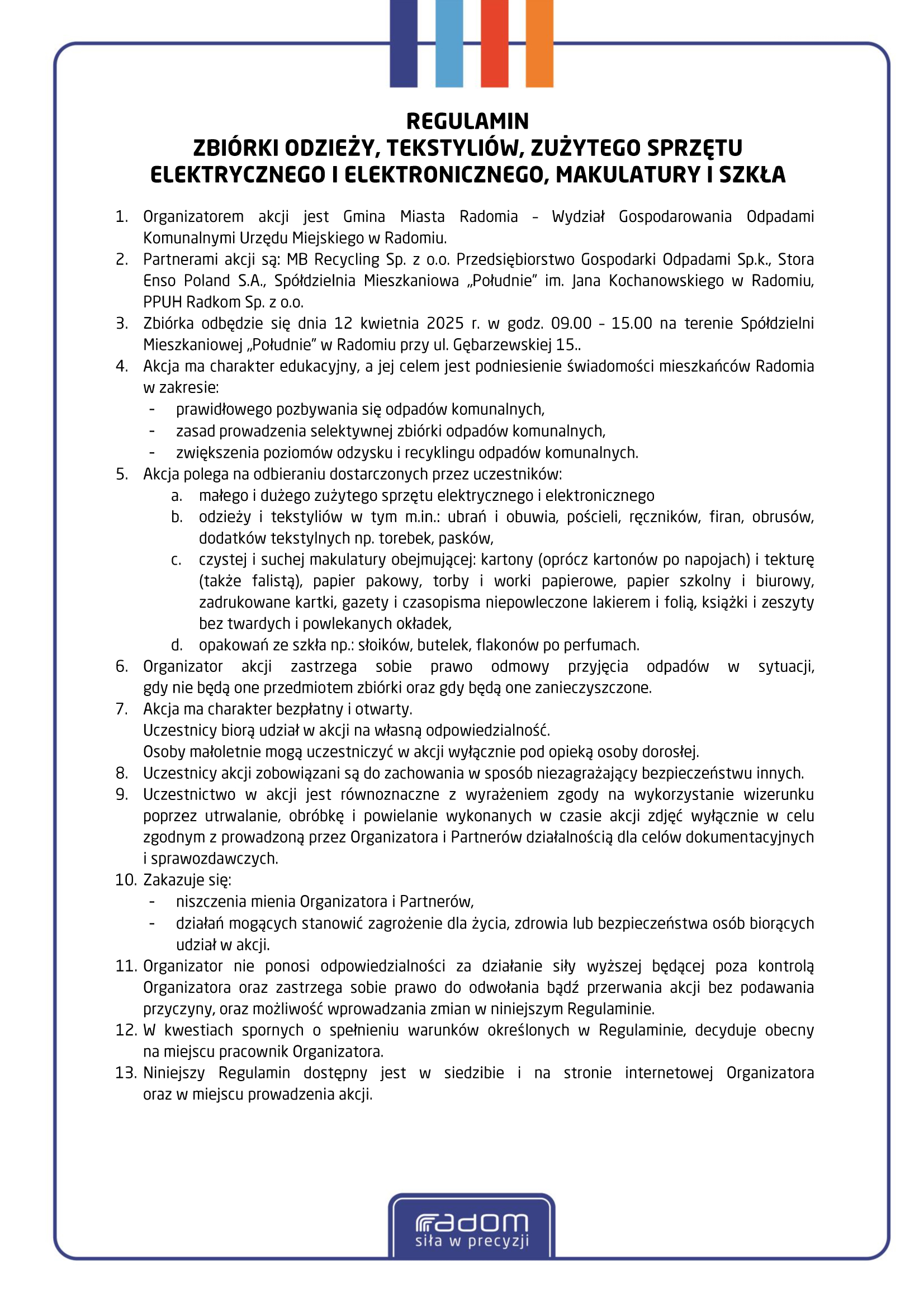 REGULAMIN
ZBIÓRKI ODZIEŻY, TEKSTYLIÓW, ZUŻYTEGO SPRZĘTU ELEKTRYCZNEGO I ELEKTRONICZNEGO, MAKULATURY I SZKŁA

1. Organizatorem akcji jest Gmina Miasta Radomia – Wydział Gospodarowania Odpadami Komunalnymi Urzędu Miejskiego w Radomiu.
2. Partnerami akcji są: MB Recycling Sp. z o.o. Przedsiębiorstwo Gospodarki Odpadami Sp.k., Stora Enso Poland S.A., Spółdzielnia Mieszkaniowa „Południe" im. Jana Kochanowskiego w Radomiu, PPUH Radkom Sp. z o.o.
3. Zbiórka odbędzie się dnia 12 kwietnia 2025 r. w godz. 09.00 – 15.00 na terenie Spółdzielni Mieszkaniowej „Południe" w Radomiu przy ul. Gębarzewskiej 15..
4. Akcja ma charakter edukacyjny, a jej celem jest podniesienie świadomości mieszkańców Radomia w zakresie:
- prawidłowego pozbywania się odpadów komunalnych,
- zasad prowadzenia selektywnej zbiórki odpadów komunalnych,
- zwiększenia poziomów odzysku i recyklingu odpadów komunalnych.
5. Akcja polega na odbieraniu dostarczonych przez uczestników:
a. małego i dużego zużytego sprzętu elektrycznego i elektronicznego
b. odzieży i tekstyliów w tym m.in.: ubrań i obuwia, pościeli, ręczników, firan, obrusów, dodatków tekstylnych np. torebek, pasków,
c. czystej i suchej makulatury obejmującej: kartony (oprócz kartonów po napojach) i tekturę (także falistą), papier pakowy, torby i worki papierowe, papier szkolny i biurowy, zadrukowane kartki, gazety i czasopisma niepowleczone lakierem i folią, książki i zeszyty bez twardych i powlekanych okładek,
d. opakowań ze szkła np.: słoików, butelek, flakonów po perfumach.
6. Organizator akcji zastrzega sobie prawo odmowy przyjęcia odpadów w sytuacji, gdy nie będą one przedmiotem zbiórki oraz gdy będą one zanieczyszczone.
7. Akcja ma charakter bezpłatny i otwarty.
Uczestnicy biorą udział w akcji na własną odpowiedzialność.
Osoby małoletnie mogą uczestniczyć w akcji wyłącznie pod opieką osoby dorosłej.
8. Uczestnicy akcji zobowiązani są do zachowania w sposób niezagrażający bezpieczeństwu innych.
9. Uczestnictwo w akcji jest równoznaczne z wyrażeniem zgody na wykorzystanie wizerunku poprzez utrwalanie, obróbkę i powielanie wykonanych w czasie akcji zdjęć wyłącznie w celu zgodnym z prowadzoną przez Organizatora i Partnerów działalnością dla celów dokumentacyjnych i sprawozdawczych.
10. Zakazuje się:
- niszczenia mienia Organizatora i Partnerów,
- działań mogących stanowić zagrożenie dla życia, zdrowia lub bezpieczeństwa osób biorących udział w akcji.
11. Organizator nie ponosi odpowiedzialności za działanie siły wyższej będącej poza kontrolą Organizatora oraz zastrzega sobie prawo do odwołania bądź przerwania akcji bez podawania przyczyny, oraz możliwość wprowadzania zmian w niniejszym Regulaminie.
12. W kwestiach spornych o spełnieniu warunków określonych w Regulaminie, decyduje obecny na miejscu pracownik Organizatora.
13. Niniejszy Regulamin dostępny jest w siedzibie i na stronie internetowej Organizatora oraz w miejscu prowadzenia akcji.

radom
siła w precyzji